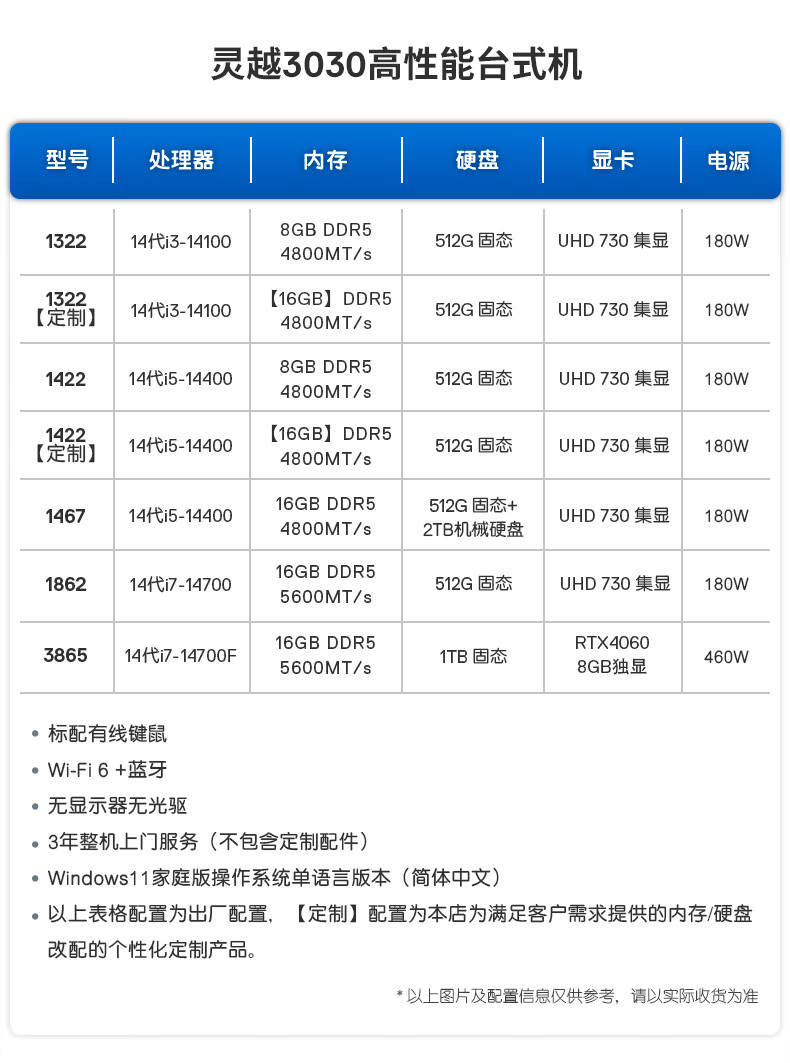 灵越3030高性能台式机

| 型号 | 处理器 | 内存 | 硬盘 | 显卡 | 电源 |
|---|---|---|---|---|---|
| 1322 | 14代i3-14100 | 8GB DDR5 4800MT/s | 512G 固态 | UHD 730 集显 | 180W |
| 1322【定制】 | 14代i3-14100 | 【16GB】DDR5 4800MT/s | 512G 固态 | UHD 730 集显 | 180W |
| 1422 | 14代i5-14400 | 8GB DDR5 4800MT/s | 512G 固态 | UHD 730 集显 | 180W |
| 1422【定制】 | 14代i5-14400 | 【16GB】DDR5 4800MT/s | 512G 固态 | UHD 730 集显 | 180W |
| 1467 | 14代i5-14400 | 16GB DDR5 4800MT/s | 512G 固态+ 2TB机械硬盘 | UHD 730 集显 | 180W |
| 1862 | 14代i7-14700 | 16GB DDR5 5600MT/s | 512G 固态 | UHD 730 集显 | 180W |
| 3865 | 14代i7-14700F | 16GB DDR5 5600MT/s | 1TB 固态 | RTX4060 8GB独显 | 460W |

• 标配有线键鼠
• Wi-Fi 6 +蓝牙
• 无显示器无光驱
• 3年整机上门服务（不包含定制配件）
• Windows11家庭版操作系统单语言版本（简体中文）
• 以上表格配置为出厂配置，【定制】配置为本店为满足客户需求提供的内存/硬盘改配的个性化定制产品。

* 以上图片及配置信息仅供参考，请以实际收货为准